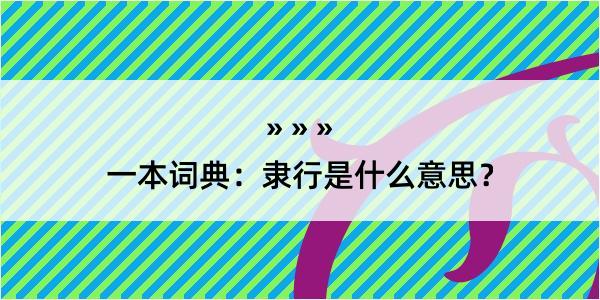 » » »

一本词典：隶行是什么意思？